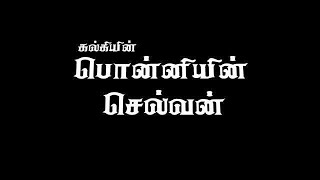 கல்கியின்
பொன்னியின்
செல்வன்